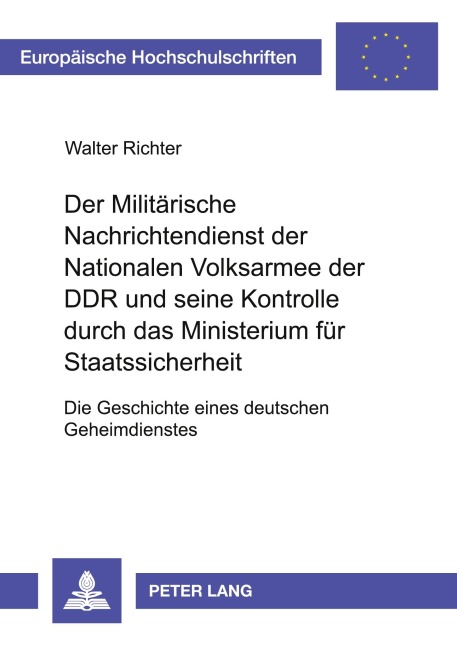 Europäische Hochschulschriften

Walter Richter

Der Militärische Nachrichtendienst der Nationalen Volksarmee der DDR und seine Kontrolle durch das Ministerium für Staatssicherheit

Die Geschichte eines deutschen Geheimdienstes

PETER LANG